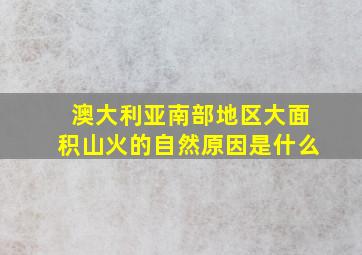 澳大利亚南部地区大面积山火的自然原因是什么